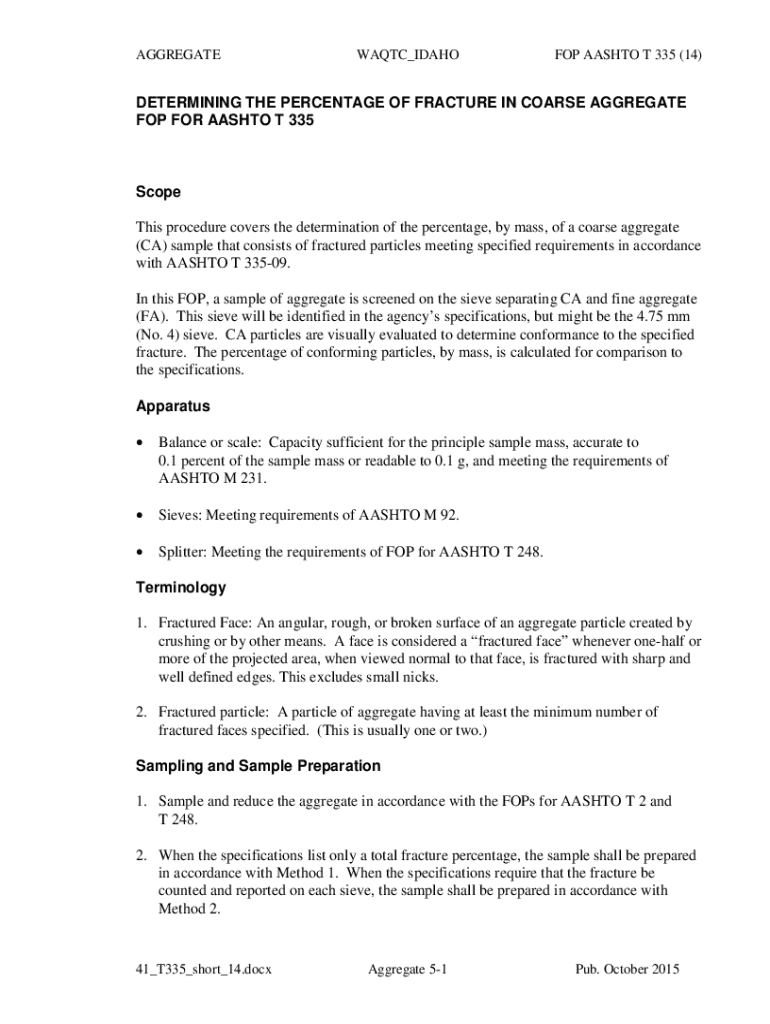 AGGREGATE WAQTC_IDAHO FOP AASHTO T 335 (14)

DETERMINING THE PERCENTAGE OF FRACTURE IN COARSE AGGREGATE FOP FOR AASHTO T 335

Scope

This procedure covers the determination of the percentage, by mass, of a coarse aggregate (CA) sample that consists of fractured particles meeting specified requirements in accordance with AASHTO T 335-09.

In this FOP, a sample of aggregate is screened on the sieve separating CA and fine aggregate (FA). This sieve will be identified in the agency's specifications, but might be the 4.75 mm (No. 4) sieve. CA particles are visually evaluated to determine conformance to the specified fracture. The percentage of conforming particles, by mass, is calculated for comparison to the specifications.

Apparatus

• Balance or scale: Capacity sufficient for the principle sample mass, accurate to 0.1 percent of the sample mass or readable to 0.1 g, and meeting the requirements of AASHTO M 231.

• Sieves: Meeting requirements of AASHTO M 92.

• Splitter: Meeting the requirements of FOP for AASHTO T 248.

Terminology

1. Fractured Face: An angular, rough, or broken surface of an aggregate particle created by crushing or by other means. A face is considered a "fractured face" whenever one-half or more of the projected area, when viewed normal to that face, is fractured with sharp and well defined edges. This excludes small nicks.

2. Fractured particle: A particle of aggregate having at least the minimum number of fractured faces specified. (This is usually one or two.)

Sampling and Sample Preparation

1. Sample and reduce the aggregate in accordance with the FOPs for AASHTO T 2 and T 248.

2. When the specifications list only a total fracture percentage, the sample shall be prepared in accordance with Method 1. When the specifications require that the fracture be counted and reported on each sieve, the sample shall be prepared in accordance with Method 2.

41_T335_short_14.docx Aggregate 5-1 Pub. October 2015